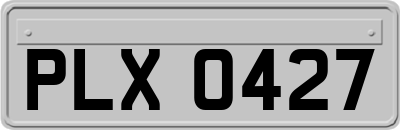 PLX 0427